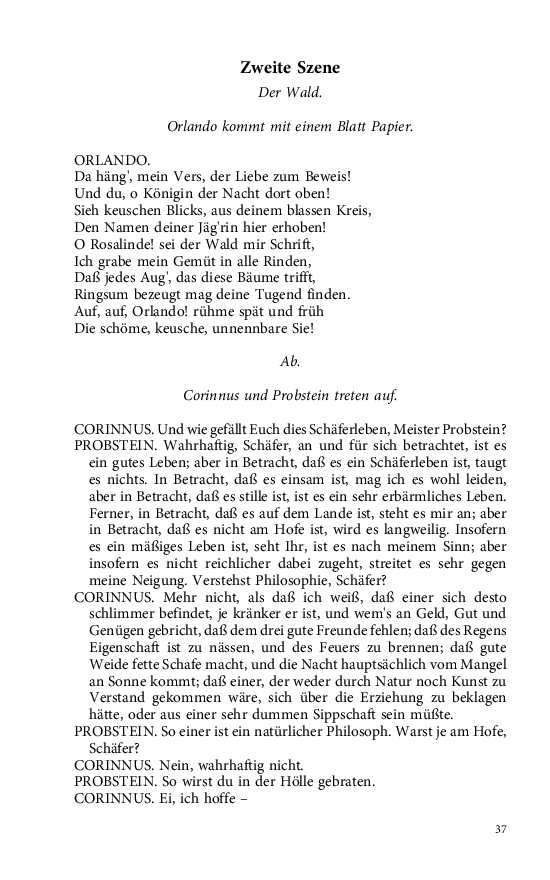 Zweite Szene

Der Wald.

Orlando kommt mit einem Blatt Papier.

ORLANDO.
Da häng', mein Vers, der Liebe zum Beweis!
Und du, o Königin der Nacht dort oben!
Sieh keuschen Blicks, aus deinem blassen Kreis,
Den Namen deiner Jäg'rin hier erhoben!
O Rosalinde! sei der Wald mir Schrift,
Ich grabe mein Gemüt in alle Rinden,
Daß jedes Aug', das diese Bäume trifft,
Ringsum bezeugt mag deine Tugend finden.
Auf, auf, Orlando! rühme spät und früh
Die schöme, keusche, unnennbare Sie!

Ab.

Corinnus und Probstein treten auf.

CORINNUS. Und wie gefällt Euch dies Schäferleben, Meister Probstein?
PROBSTEIN. Wahrhaftig, Schäfer, an und für sich betrachtet, ist es ein gutes Leben; aber in Betracht, daß es ein Schäferleben ist, taugt es nichts. In Betracht, daß es einsam ist, mag ich es wohl leiden, aber in Betracht, daß es stille ist, ist es ein sehr erbärmliches Leben. Ferner, in Betracht, daß es auf dem Lande ist, steht es mir an; aber in Betracht, daß es nicht am Hofe ist, wird es langweilig. Insofern es ein mäßiges Leben ist, seht Ihr, ist es nach meinem Sinn; aber insofern es nicht reichlicher dabei zugeht, streitet es sehr gegen meine Neigung. Verstehst Philosophie, Schäfer?
CORINNUS. Mehr nicht, als daß ich weiß, daß einer sich desto schlimmer befindet, je kränker er ist, und wem's an Geld, Gut und Genügen gebricht, daß dem drei gute Freunde fehlen; daß des Regens Eigenschaft ist zu nässen, und des Feuers zu brennen; daß gute Weide fette Schafe macht, und die Nacht hauptsächlich vom Mangel an Sonne kommt; daß einer, der weder durch Natur noch Kunst zu Verstand gekommen wäre, sich über die Erziehung zu beklagen hätte, oder aus einer sehr dummen Sippschaft sein müßte.
PROBSTEIN. So einer ist ein natürlicher Philosoph. Warst je am Hofe, Schäfer?
CORINNUS. Nein, wahrhaftig nicht.
PROBSTEIN. So wirst du in der Hölle gebraten.
CORINNUS. Ei, ich hoffe –

37